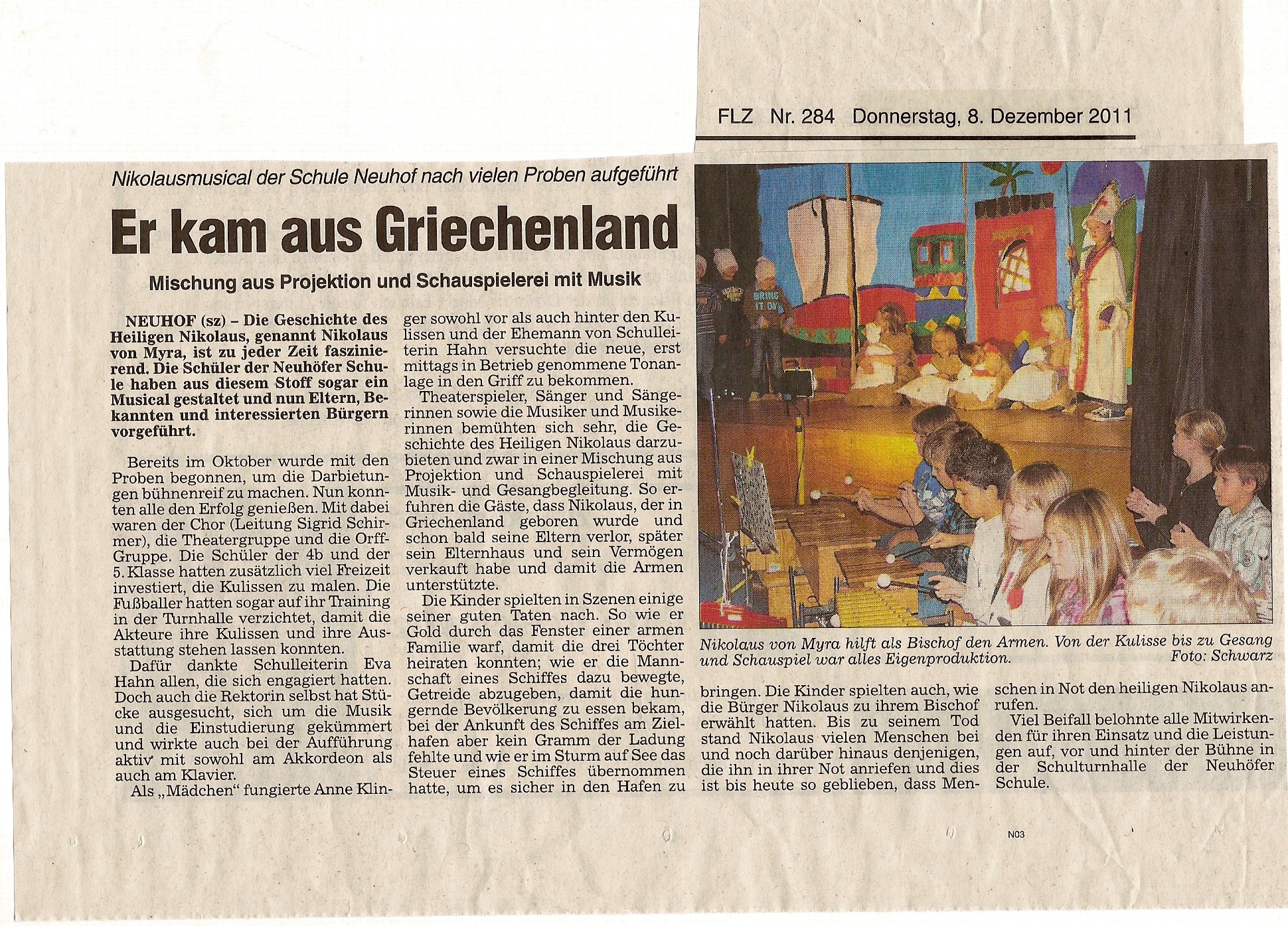 FLZ Nr. 284 Donnerstag, 8. Dezember 2011

Nikolausmusical der Schule Neuhof nach vielen Proben aufgeführt

Er kam aus Griechenland

Mischung aus Projektion und Schauspielerei mit Musik

NEUHOF (sz) – Die Geschichte des Heiligen Nikolaus, genannt Nikolaus von Myra, ist zu jeder Zeit faszinierend. Die Schüler der Neuhöfer Schule haben aus diesem Stoff sogar ein Musical gestaltet und nun Eltern, Bekannten und interessierten Bürgern vorgeführt.

Bereits im Oktober wurde mit den Proben begonnen, um die Darbietungen bühnenreif zu machen. Nun konnten alle den Erfolg genießen. Mit dabei waren der Chor (Leitung Sigrid Schirmer), die Theatergruppe und die Orff-Gruppe. Die Schüler der 4b und der 5. Klasse hatten zusätzlich viel Freizeit investiert, die Kulissen zu malen. Die Fußballer hatten sogar auf ihr Training in der Turnhalle verzichtet, damit die Akteure ihre Kulissen und ihre Ausstattung stehen lassen konnten.

Dafür dankte Schulleiterin Eva Hahn allen, die sich engagiert hatten. Doch auch die Rektorin selbst hat Stücke ausgesucht, sich um die Musik und die Einstudierung gekümmert und wirkte auch bei der Aufführung aktiv mit sowohl am Akkordeon als auch am Klavier.

Als „Mädchen“ fungierte Anne Klinger sowohl vor als auch hinter den Kulissen und der Ehemann von Schulleiterin Hahn versuchte die neue, erst mittags in Betrieb genommene Tonanlage in den Griff zu bekommen.

Theaterspieler, Sänger und Sängerinnen sowie die Musiker und Musikerinnen bemühten sich sehr, die Geschichte des Heiligen Nikolaus darzubieten und zwar in einer Mischung aus Projektion und Schauspielerei mit Musik- und Gesangbegleitung. So erfuhren die Gäste, dass Nikolaus, der in Griechenland geboren wurde und schon bald seine Eltern verlor, später sein Elternhaus und sein Vermögen verkauft habe und damit die Armen unterstützte.

Die Kinder spielten in Szenen einige seiner guten Taten nach. So wie er Gold durch das Fenster einer armen Familie warf, damit die drei Töchter heiraten konnten; wie er die Mannschaft eines Schiffes dazu bewegte, Getreide abzugeben, damit die hungernde Bevölkerung zu essen bekam, bei der Ankunft des Schiffes am Zielhafen aber kein Gramm der Ladung fehlte und wie er im Sturm auf See das Steuer eines Schiffes übernommen hatte, um es sicher in den Hafen zu bringen. Die Kinder spielten auch, wie die Bürger Nikolaus zu ihrem Bischof erwählt hatten. Bis zu seinem Tod stand Nikolaus vielen Menschen bei und noch darüber hinaus denjenigen, die ihn in ihrer Not anriefen und dies ist bis heute so geblieben, dass Menschen in Not den heiligen Nikolaus anrufen.

Viel Beifall belohnte alle Mitwirkenden für ihren Einsatz und die Leistungen auf, vor und hinter der Bühne in der Schulturnhalle der Neuhöfer Schule.

Nikolaus von Myra hilft als Bischof den Armen. Von der Kulisse bis zu Gesang und Schauspiel war alles Eigenproduktion. Foto: Schwarz

N03